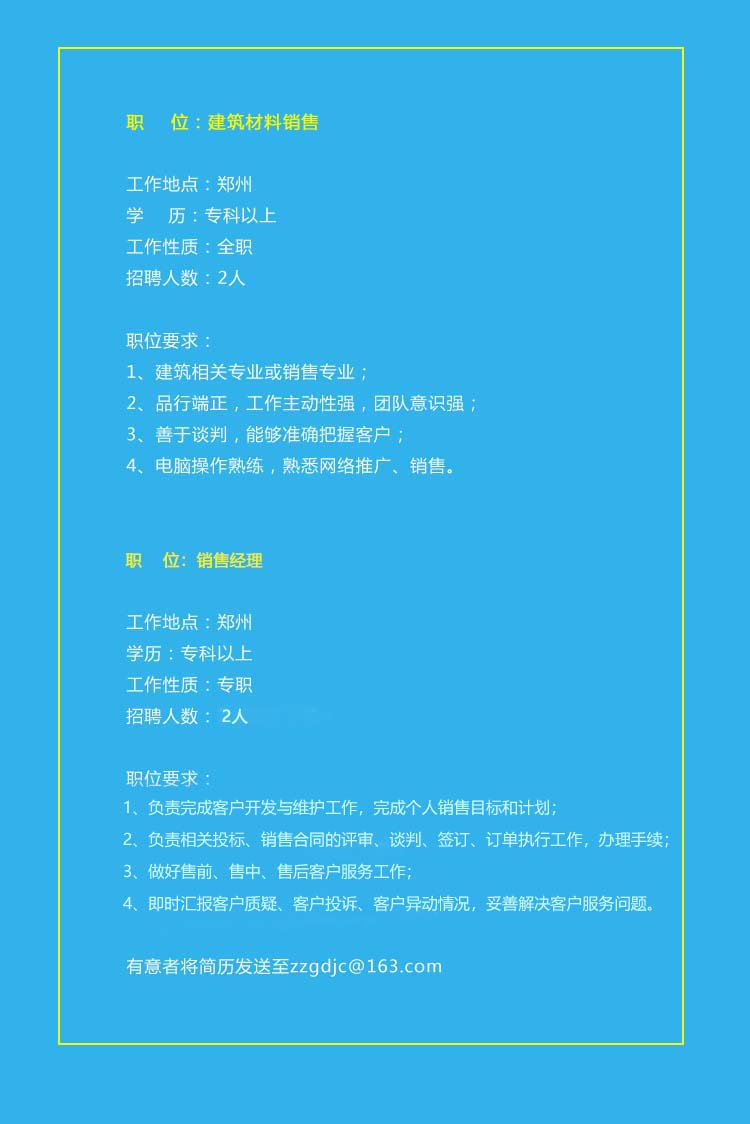 职 位：建筑材料销售

工作地点：郑州
学 历：专科以上
工作性质：全职
招聘人数：2人

职位要求：
1、建筑相关专业或销售专业；
2、品行端正，工作主动性强，团队意识强；
3、善于谈判，能够准确把握客户；
4、电脑操作熟练，熟悉网络推广、销售。

职 位：销售经理

工作地点：郑州
学历：专科以上
工作性质：专职
招聘人数：2人

职位要求：
1、负责完成客户开发与维护工作，完成个人销售目标和计划；
2、负责相关投标、销售合同的评审、谈判、签订、订单执行工作，办理手续；
3、做好售前、售中、售后客户服务工作；
4、即时汇报客户质疑、客户投诉、客户异动情况，妥善解决客户服务问题。

有意者将简历发送至zzgdjc@163.com